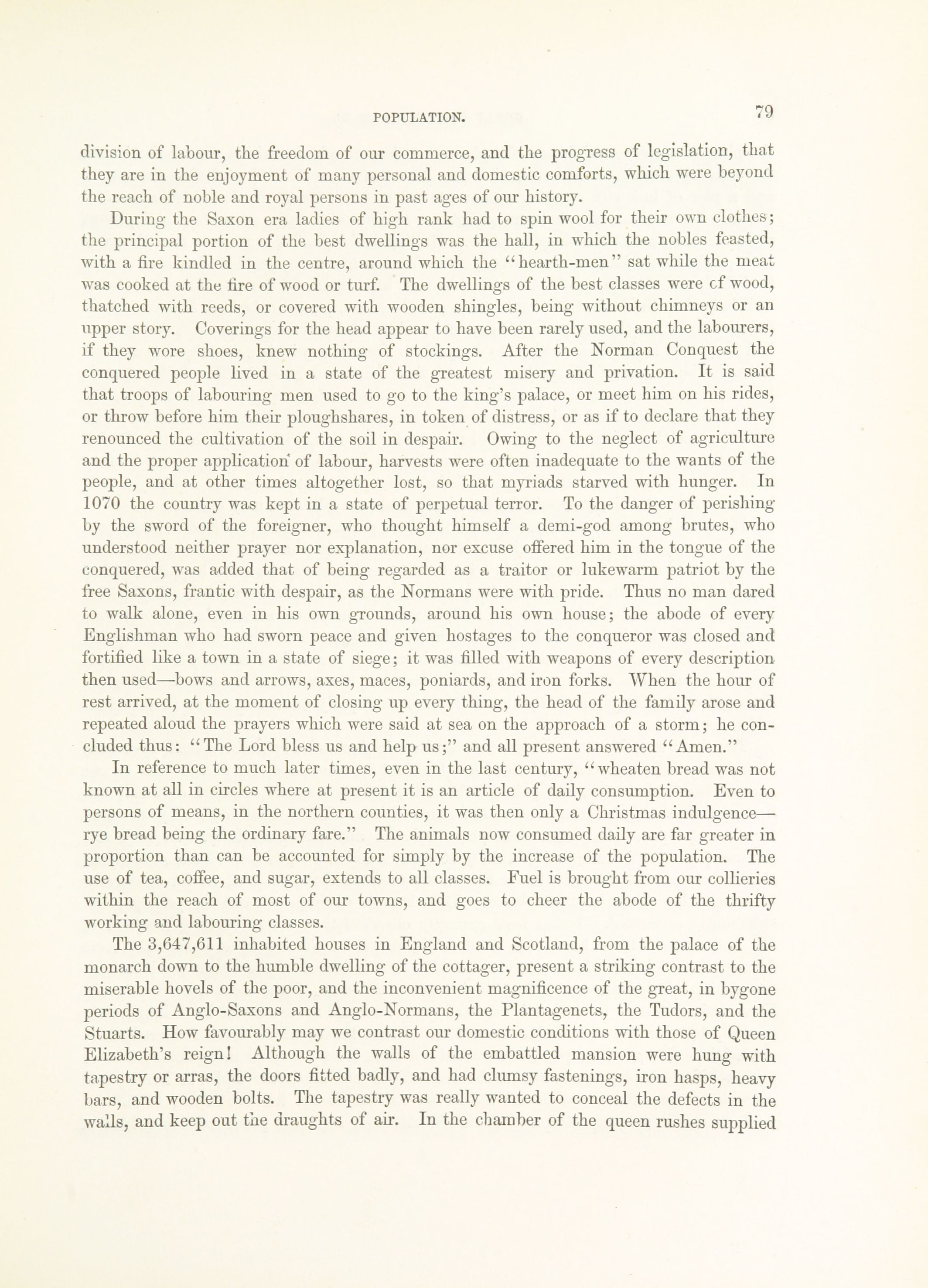 POPULATION. 79

division of labour, the freedom of our commerce, and the progress of legislation, that they are in the enjoyment of many personal and domestic comforts, which were beyond the reach of noble and royal persons in past ages of our history.

During the Saxon era ladies of high rank had to spin wool for their own clothes; the principal portion of the best dwellings was the hall, in which the nobles feasted, with a fire kindled in the centre, around which the "hearth-men" sat while the meat was cooked at the fire of wood or turf. The dwellings of the best classes were cf wood, thatched with reeds, or covered with wooden shingles, being without chimneys or an upper story. Coverings for the head appear to have been rarely used, and the labourers, if they wore shoes, knew nothing of stockings. After the Norman Conquest the conquered people lived in a state of the greatest misery and privation. It is said that troops of labouring men used to go to the king's palace, or meet him on his rides, or throw before him their ploughshares, in token of distress, or as if to declare that they renounced the cultivation of the soil in despair. Owing to the neglect of agriculture and the proper application of labour, harvests were often inadequate to the wants of the people, and at other times altogether lost, so that myriads starved with hunger. In 1070 the country was kept in a state of perpetual terror. To the danger of perishing by the sword of the foreigner, who thought himself a demi-god among brutes, who understood neither prayer nor explanation, nor excuse offered him in the tongue of the conquered, was added that of being regarded as a traitor or lukewarm patriot by the free Saxons, frantic with despair, as the Normans were with pride. Thus no man dared to walk alone, even in his own grounds, around his own house; the abode of every Englishman who had sworn peace and given hostages to the conqueror was closed and fortified like a town in a state of siege; it was filled with weapons of every description then used—bows and arrows, axes, maces, poniards, and iron forks. When the hour of rest arrived, at the moment of closing up every thing, the head of the family arose and repeated aloud the prayers which were said at sea on the approach of a storm; he concluded thus: "The Lord bless us and help us;" and all present answered "Amen."

In reference to much later times, even in the last century, "wheaten bread was not known at all in circles where at present it is an article of daily consumption. Even to persons of means, in the northern counties, it was then only a Christmas indulgence—rye bread being the ordinary fare." The animals now consumed daily are far greater in proportion than can be accounted for simply by the increase of the population. The use of tea, coffee, and sugar, extends to all classes. Fuel is brought from our collieries within the reach of most of our towns, and goes to cheer the abode of the thrifty working and labouring classes.

The 3,647,611 inhabited houses in England and Scotland, from the palace of the monarch down to the humble dwelling of the cottager, present a striking contrast to the miserable hovels of the poor, and the inconvenient magnificence of the great, in bygone periods of Anglo-Saxons and Anglo-Normans, the Plantagenets, the Tudors, and the Stuarts. How favourably may we contrast our domestic conditions with those of Queen Elizabeth's reign! Although the walls of the embattled mansion were hung with tapestry or arras, the doors fitted badly, and had clumsy fastenings, iron hasps, heavy bars, and wooden bolts. The tapestry was really wanted to conceal the defects in the walls, and keep out the draughts of air. In the chamber of the queen rushes supplied